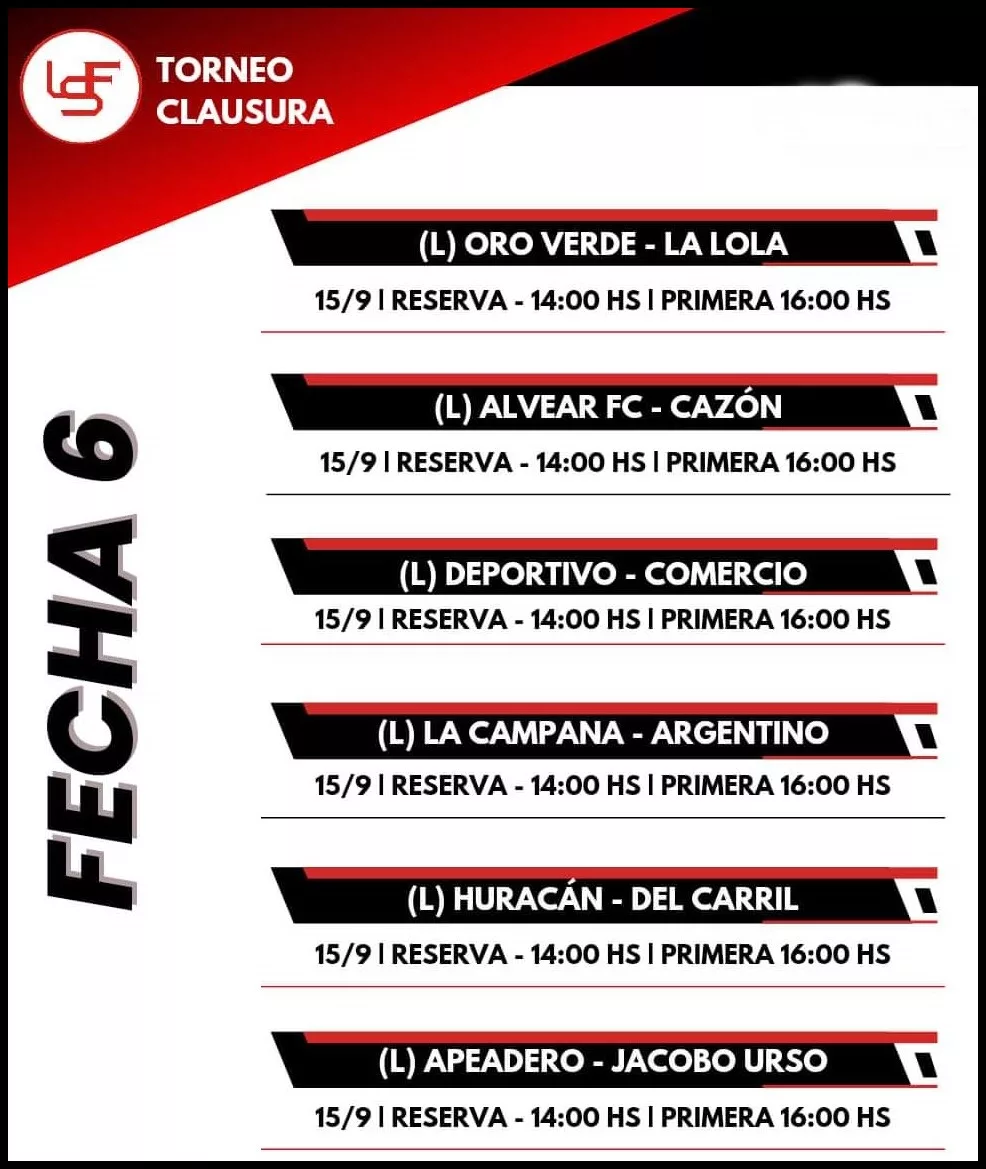 LSF

TORNEO CLAUSURA

FECHA 6

(L) ORO VERDE - LA LOLA
15/9 | RESERVA - 14:00 HS | PRIMERA 16:00 HS

(L) ALVEAR FC - CAZÓN
15/9 | RESERVA - 14:00 HS | PRIMERA 16:00 HS

(L) DEPORTIVO - COMERCIO
15/9 | RESERVA - 14:00 HS | PRIMERA 16:00 HS

(L) LA CAMPANA - ARGENTINO
15/9 | RESERVA - 14:00 HS | PRIMERA 16:00 HS

(L) HURACÁN - DEL CARRIL
15/9 | RESERVA - 14:00 HS | PRIMERA 16:00 HS

(L) APEADERO - JACOBO URSO
15/9 | RESERVA - 14:00 HS | PRIMERA 16:00 HS